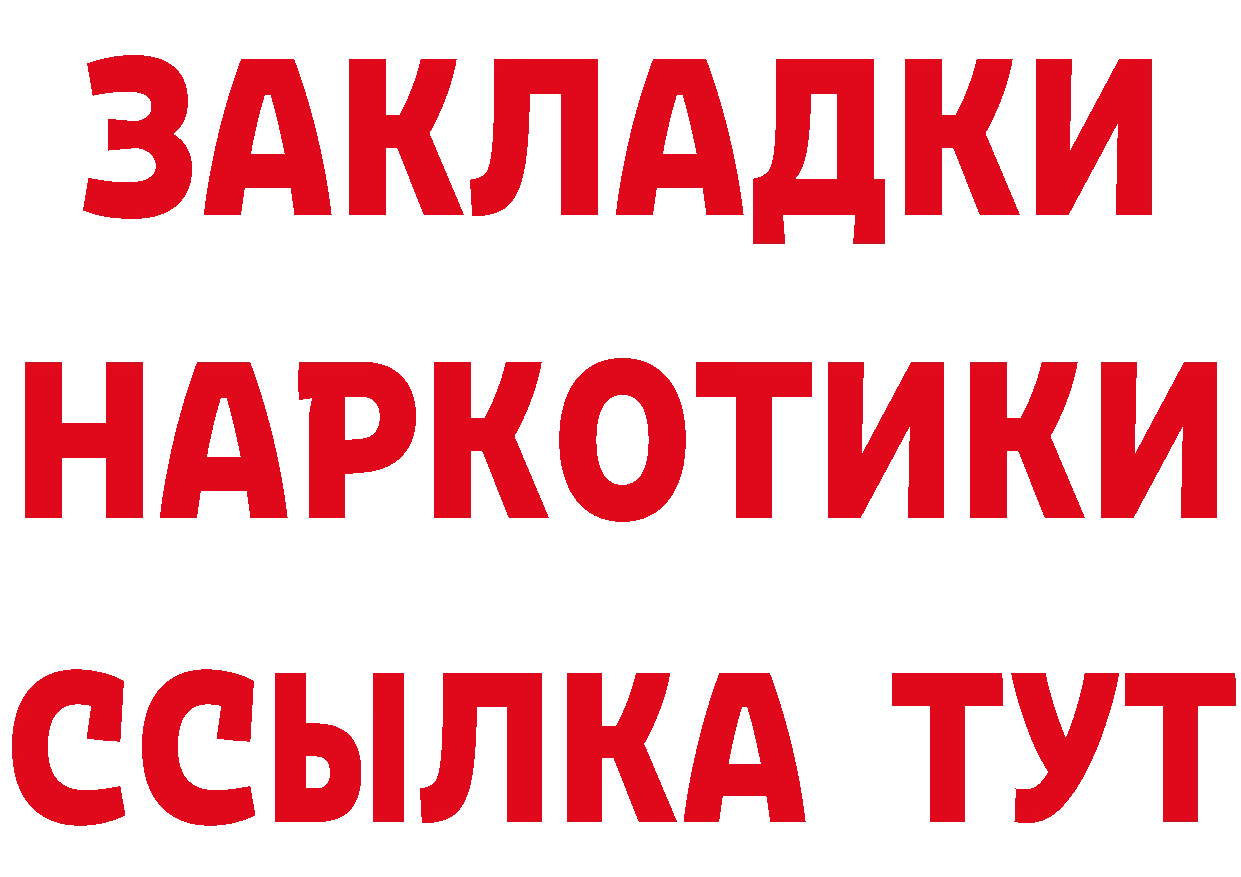 ЗАКЛАДКИ
НАРКОТИКИ
ССЫЛКА ТУТ